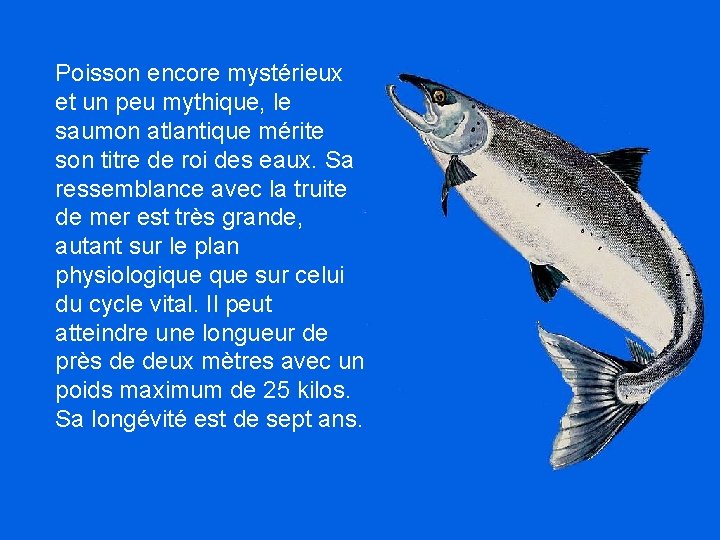 Poisson encore mystérieux et un peu mythique, le saumon atlantique mérite son titre de roi des eaux. Sa ressemblance avec la truite de mer est très grande, autant sur le plan physiologique que sur celui du cycle vital. Il peut atteindre une longueur de près de deux mètres avec un poids maximum de 25 kilos. Sa longévité est de sept ans.